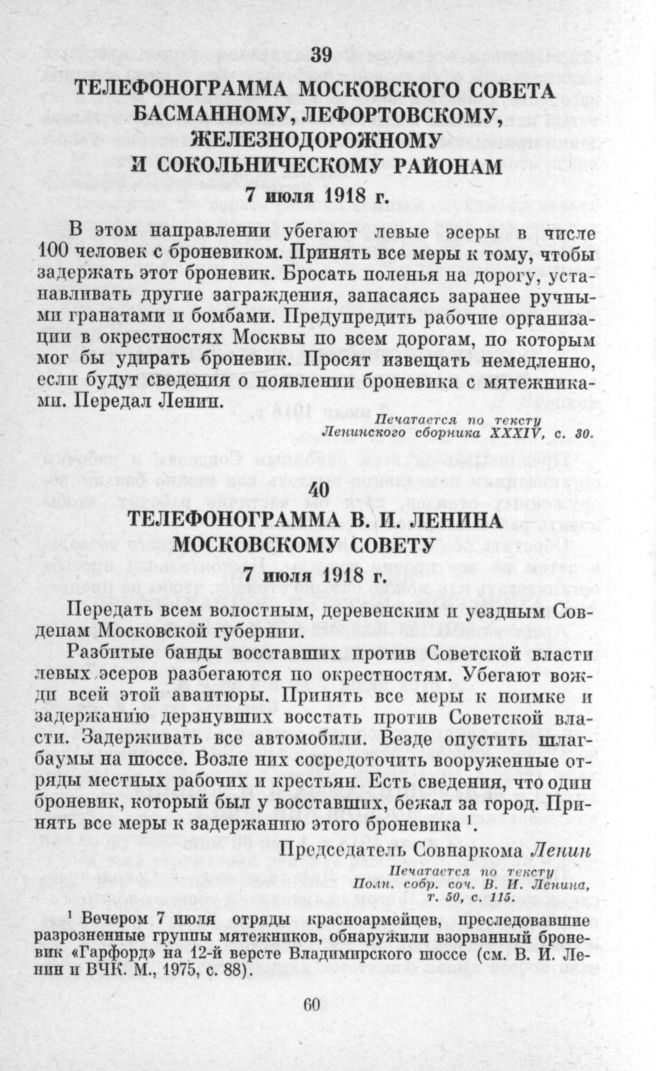 39

ТЕЛЕФОНОГРАММА МОСКОВСКОГО СОВЕТА БАСМАННОМУ, ЛЕФОРТОВСКОМУ, ЖЕЛЕЗНОДОРОЖНОМУ И СОКОЛЬНИЧЕСКОМУ РАЙОНАМ

7 июля 1918 г.

В этом направлении убегают левые эсеры в числе 100 человек с броневиком. Принять все меры к тому, чтобы задержать этот броневик. Бросать поленья на дорогу, устанавливать другие заграждения, запасаясь заранее ручными гранатами и бомбами. Предупредить рабочие организации в окрестностях Москвы по всем дорогам, по которым мог бы удирать броневик. Просят извещать немедленно, если будут сведения о появлении броневика с мятежниками. Передал Ленин.

Печатается по тексту Ленинского сборника XXXIV, с. 30.

40

ТЕЛЕФОНОГРАММА В. И. ЛЕНИНА МОСКОВСКОМУ СОВЕТУ

7 июля 1918 г.

Передать всем волостным, деревенским и уездным Совдепам Московской губернии.

Разбитые банды восставших против Советской власти левых эсеров разбегаются по окрестностям. Убегают вожди всей этой авантюры. Принять все меры к поимке и задержанию дерзнувших восстать против Советской власти. Задерживать все автомобили. Везде опустить шлагбаумы на шоссе. Возле них сосредоточить вооруженные отряды местных рабочих и крестьян. Есть сведения, что один броневик, который был у восставших, бежал за город. Принять все меры к задержанию этого броневика $^1$.

Председатель Совнаркома Ленин

Печатается по тексту Полн. собр. соч. В. И. Ленина, т. 50, с. 115.

$^1$ Вечером 7 июля отряды красноармейцев, преследовавшие разрозненные группы мятежников, обнаружили взорванный броневик «Гарфорд» на 12-й версте Владимирского шоссе (см. В. И. Ленин и ВЧК. М., 1975, с. 88).

60